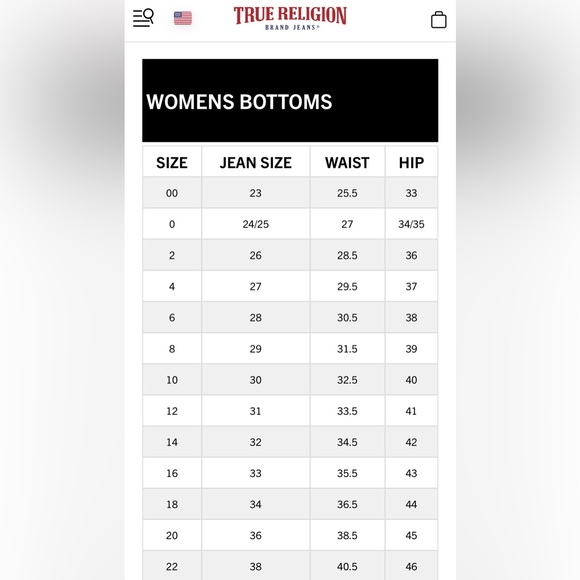 TRUE RELIGION
BRAND JEANS®

WOMENS BOTTOMS

| SIZE | JEAN SIZE | WAIST | HIP |
|---|---|---|---|
| 00 | 23 | 25.5 | 33 |
| 0 | 24/25 | 27 | 34/35 |
| 2 | 26 | 28.5 | 36 |
| 4 | 27 | 29.5 | 37 |
| 6 | 28 | 30.5 | 38 |
| 8 | 29 | 31.5 | 39 |
| 10 | 30 | 32.5 | 40 |
| 12 | 31 | 33.5 | 41 |
| 14 | 32 | 34.5 | 42 |
| 16 | 33 | 35.5 | 43 |
| 18 | 34 | 36.5 | 44 |
| 20 | 36 | 38.5 | 45 |
| 22 | 38 | 40.5 | 46 |